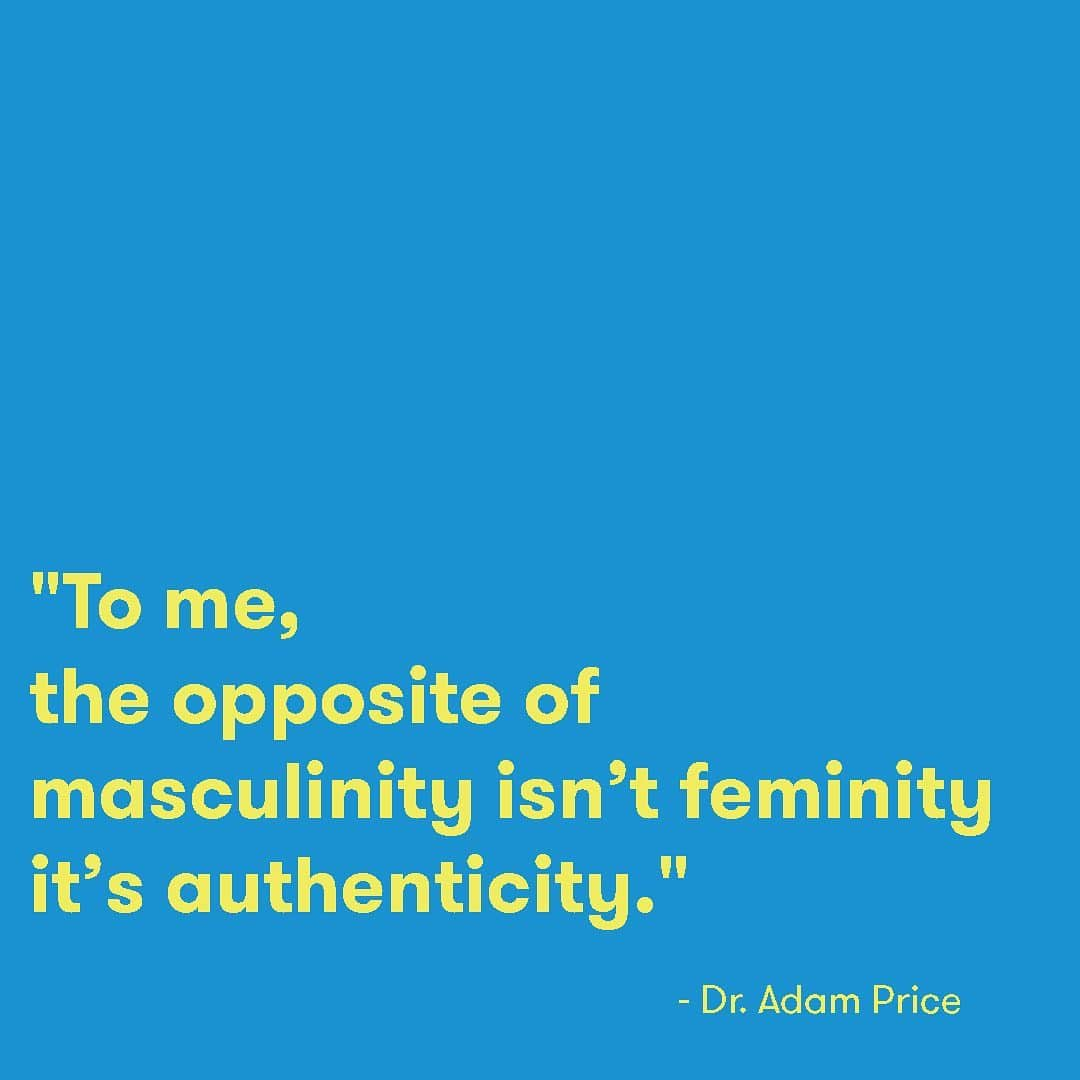 "To me,
the opposite of masculinity isn’t feminity it’s authenticity."

- Dr. Adam Price